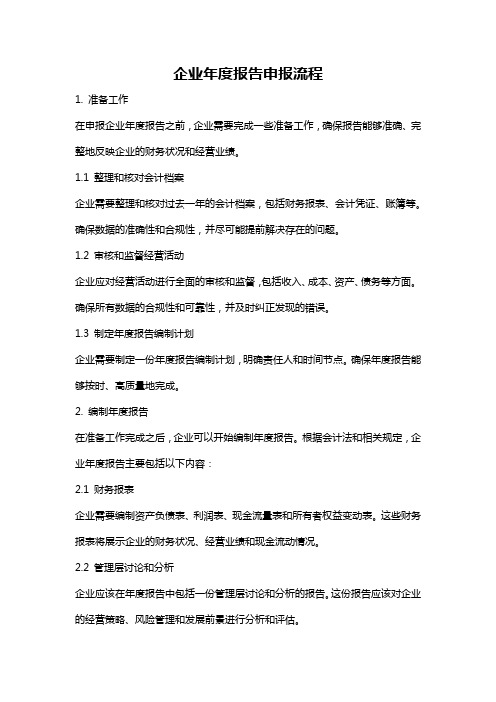 企业年度报告申报流程

1. 准备工作

在申报企业年度报告之前，企业需要完成一些准备工作，确保报告能够准确、完整地反映企业的财务状况和经营业绩。

1.1 整理和核对会计档案

企业需要整理和核对过去一年的会计档案，包括财务报表、会计凭证、账簿等。确保数据的准确性和合规性，并尽可能提前解决存在的问题。

1.2 审核和监督经营活动

企业应对经营活动进行全面的审核和监督，包括收入、成本、资产、债务等方面。确保所有数据的合规性和可靠性，并及时纠正发现的错误。

1.3 制定年度报告编制计划

企业需要制定一份年度报告编制计划，明确责任人和时间节点。确保年度报告能够按时、高质量地完成。

2. 编制年度报告

在准备工作完成之后，企业可以开始编制年度报告。根据会计法和相关规定，企业年度报告主要包括以下内容：

2.1 财务报表

企业需要编制资产负债表、利润表、现金流量表和所有者权益变动表。这些财务报表将展示企业的财务状况、经营业绩和现金流动情况。

2.2 管理层讨论和分析

企业应该在年度报告中包括一份管理层讨论和分析的报告。这份报告应该对企业的经营策略、风险管理和发展前景进行分析和评估。